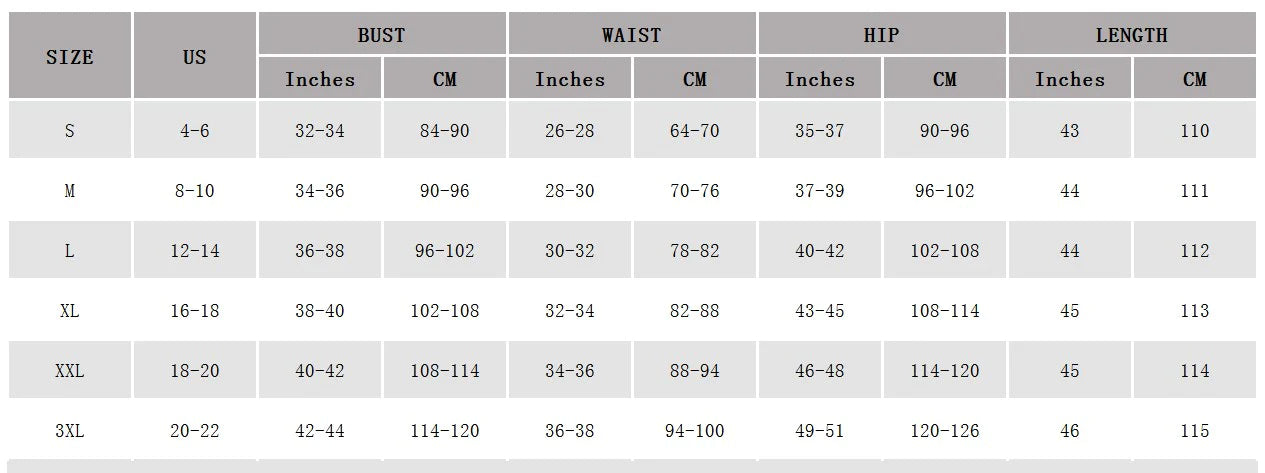 | SIZE | US | BUST Inches | BUST CM | WAIST Inches | WAIST CM | HIP Inches | HIP CM | LENGTH Inches | LENGTH CM |
|---|---|---|---|---|---|---|---|---|---|
| S | 4-6 | 32-34 | 84-90 | 26-28 | 64-70 | 35-37 | 90-96 | 43 | 110 |
| M | 8-10 | 34-36 | 90-96 | 28-30 | 70-76 | 37-39 | 96-102 | 44 | 111 |
| L | 12-14 | 36-38 | 96-102 | 30-32 | 78-82 | 40-42 | 102-108 | 44 | 112 |
| XL | 16-18 | 38-40 | 102-108 | 32-34 | 82-88 | 43-45 | 108-114 | 45 | 113 |
| XXL | 18-20 | 40-42 | 108-114 | 34-36 | 88-94 | 46-48 | 114-120 | 45 | 114 |
| 3XL | 20-22 | 42-44 | 114-120 | 36-38 | 94-100 | 49-51 | 120-126 | 46 | 115 |